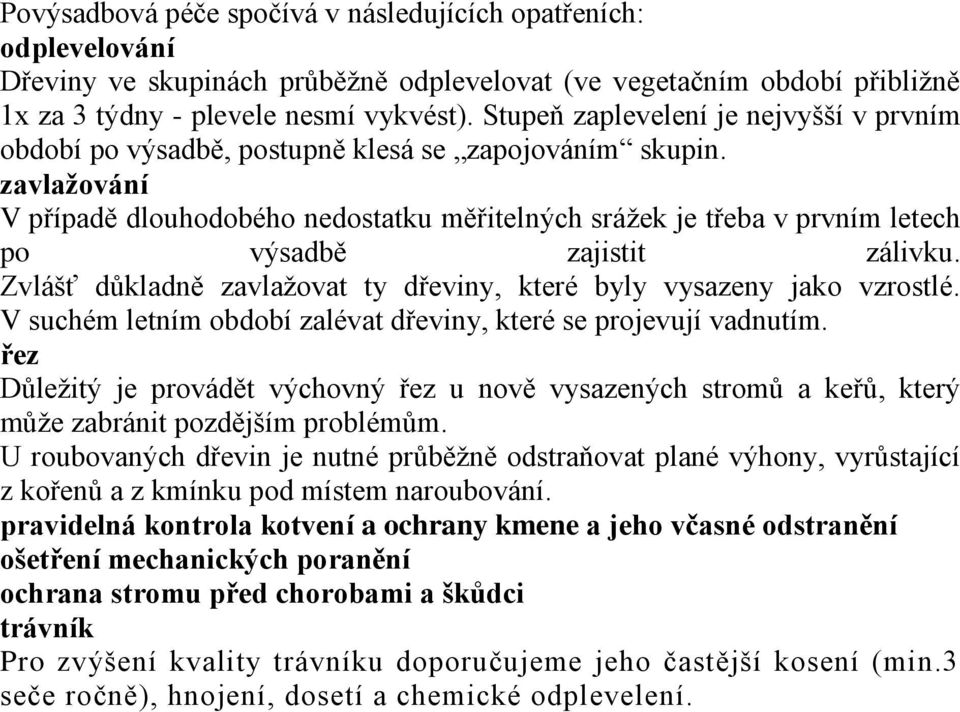 Povýsadbová péče spočívá v následujících opatřeních:
odplevelování
Dřeviny ve skupinách průběžně odplevelovat (ve vegetačním období přibližně 1x za 3 týdny - plevele nesmí vykvést). Stupeň zaplevelení je nejvyšší v prvním období po výsadbě, postupně klesá se „zapojováním“ skupin.
zavlažování
V případě dlouhodobého nedostatku měřitelných srážek je třeba v prvním letech po výsadbě zajistit zálivku. Zvlášť důkladně zavlažovat ty dřeviny, které byly vysazeny jako vzrostlé. V suchém letním období zalévat dřeviny, které se projevují vadnutím.
řez
Důležitý je provádět výchovný řez u nově vysazených stromů a keřů, který může zabránit pozdějším problémům.
U roubovaných dřevin je nutné průběžně odstraňovat plané výhony, vyrůstající z kořenů a z kmínku pod místem naroubování.
pravidelná kontrola kotvení a ochrany kmene a jeho včasné odstranění
ošetření mechanických poranění
ochrana stromu před chorobami a škůdci
trávník
Pro zvýšení kvality trávníku doporučujeme jeho častější kosení (min.3 seče ročně), hnojení, dosetí a chemické odplevelení.